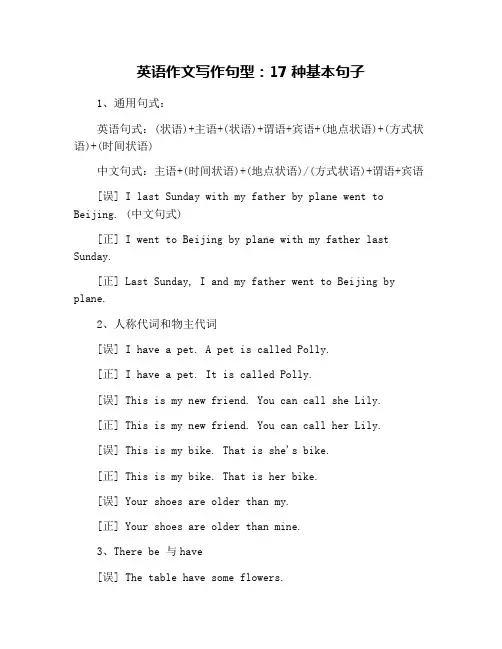 英语作文写作句型：17 种基本句子

1、通用句式：

英语句式：(状语)+主语+(状语)+谓语+宾语+(地点状语)+(方式状语)+(时间状语)

中文句式：主语+(时间状语)+(地点状语)/(方式状语)+谓语+宾语

[误] I last Sunday with my father by plane went to Beijing. (中文句式)

[正] I went to Beijing by plane with my father last Sunday.

[正] Last Sunday, I and my father went to Beijing by plane.

2、人称代词和物主代词

[误] I have a pet. A pet is called Polly.

[正] I have a pet. It is called Polly.

[误] This is my new friend. You can call she Lily.

[正] This is my new friend. You can call her Lily.

[误] This is my bike. That is she's bike.

[正] This is my bike. That is her bike.

[误] Your shoes are older than my.

[正] Your shoes are older than mine.

3、There be 与 have

[误] The table have some flowers.